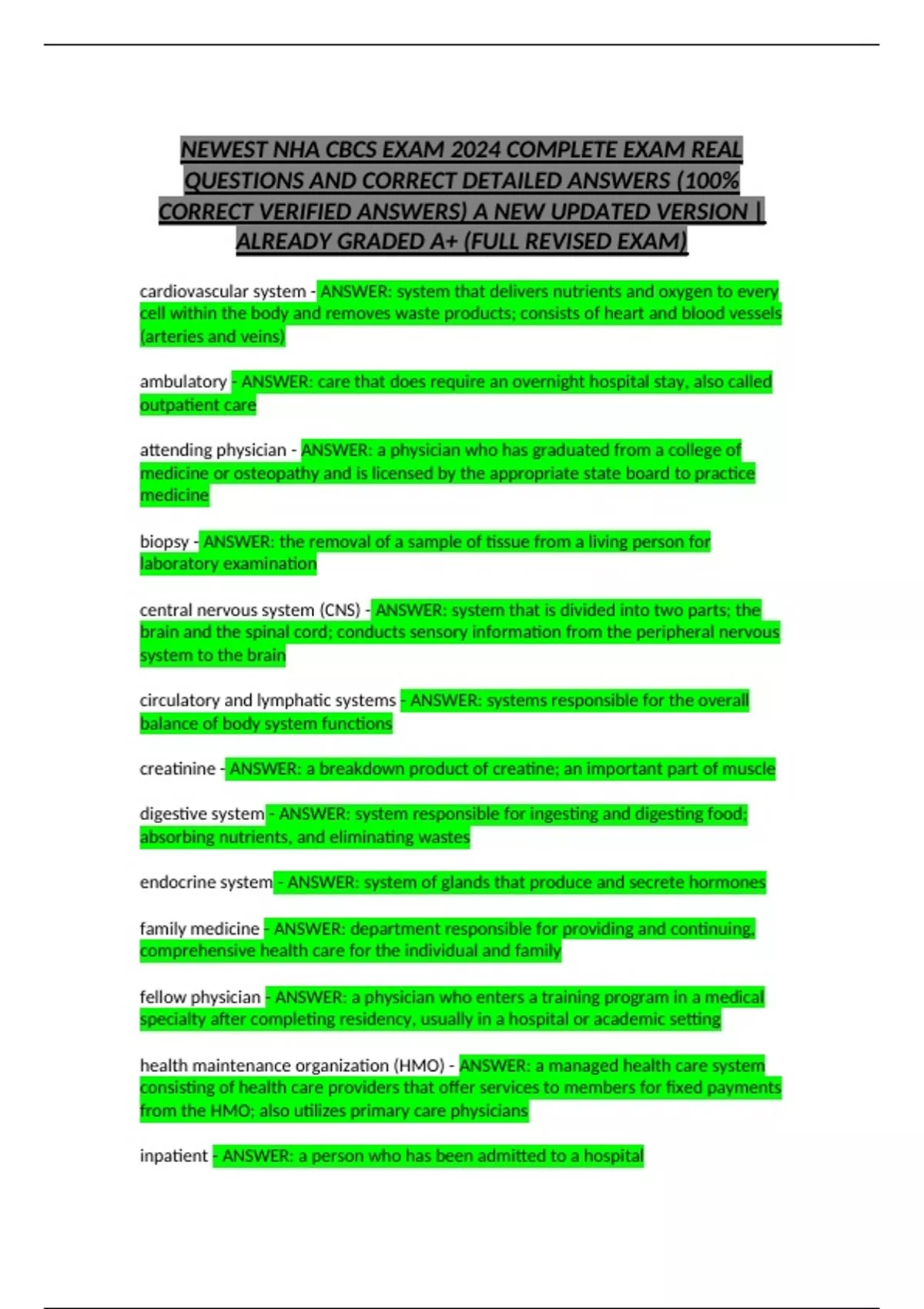 NEWEST NHA CBCS EXAM 2024 COMPLETE EXAM REAL QUESTIONS AND CORRECT DETAILED ANSWERS (100% CORRECT VERIFIED ANSWERS) A NEW UPDATED VERSION | ALREADY GRADED A+ (FULL REVISED EXAM)

cardiovascular system - ANSWER: system that delivers nutrients and oxygen to every cell within the body and removes waste products; consists of heart and blood vessels (arteries and veins)

ambulatory - ANSWER: care that does require an overnight hospital stay, also called outpatient care

attending physician - ANSWER: a physician who has graduated from a college of medicine or osteopathy and is licensed by the appropriate state board to practice medicine

biopsy - ANSWER: the removal of a sample of tissue from a living person for laboratory examination

central nervous system (CNS) - ANSWER: system that is divided into two parts; the brain and the spinal cord; conducts sensory information from the peripheral nervous system to the brain

circulatory and lymphatic systems - ANSWER: systems responsible for the overall balance of body system functions

creatinine - ANSWER: a breakdown product of creatine; an important part of muscle

digestive system - ANSWER: system responsible for ingesting and digesting food; absorbing nutrients, and eliminating wastes

endocrine system - ANSWER: system of glands that produce and secrete hormones

family medicine - ANSWER: department responsible for providing and continuing, comprehensive health care for the individual and family

fellow physician - ANSWER: a physician who enters a training program in a medical specialty after completing residency, usually in a hospital or academic setting

health maintenance organization (HMO) - ANSWER: a managed health care system consisting of health care providers that offer services to members for fixed payments from the HMO; also utilizes primary care physicians

inpatient - ANSWER: a person who has been admitted to a hospital